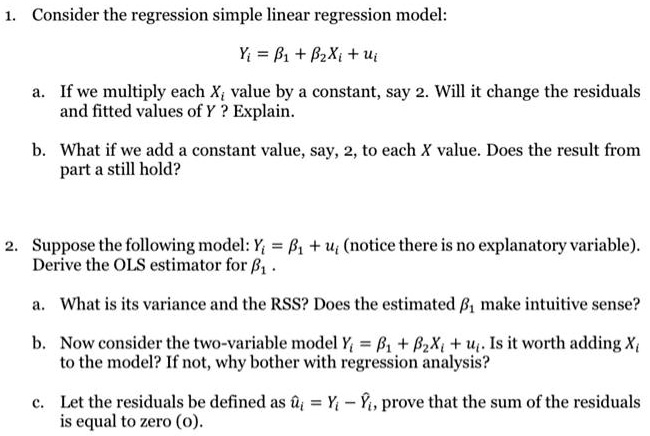 1. Consider the regression simple linear regression model:

$Y_i = \beta_1 + \beta_2 X_i + u_i$

a. If we multiply each $X_i$ value by a constant, say 2. Will it change the residuals and fitted values of $Y$ ? Explain.

b. What if we add a constant value, say, 2, to each $X$ value. Does the result from part a still hold?

2. Suppose the following model: $Y_i = \beta_1 + u_i$ (notice there is no explanatory variable). Derive the OLS estimator for $\beta_1$ .

a. What is its variance and the RSS? Does the estimated $\beta_1$ make intuitive sense?

b. Now consider the two-variable model $Y_i = \beta_1 + \beta_2 X_i + u_i$. Is it worth adding $X_i$ to the model? If not, why bother with regression analysis?

c. Let the residuals be defined as $\hat{u}_i = Y_i - \hat{Y}_i$, prove that the sum of the residuals is equal to zero (0).